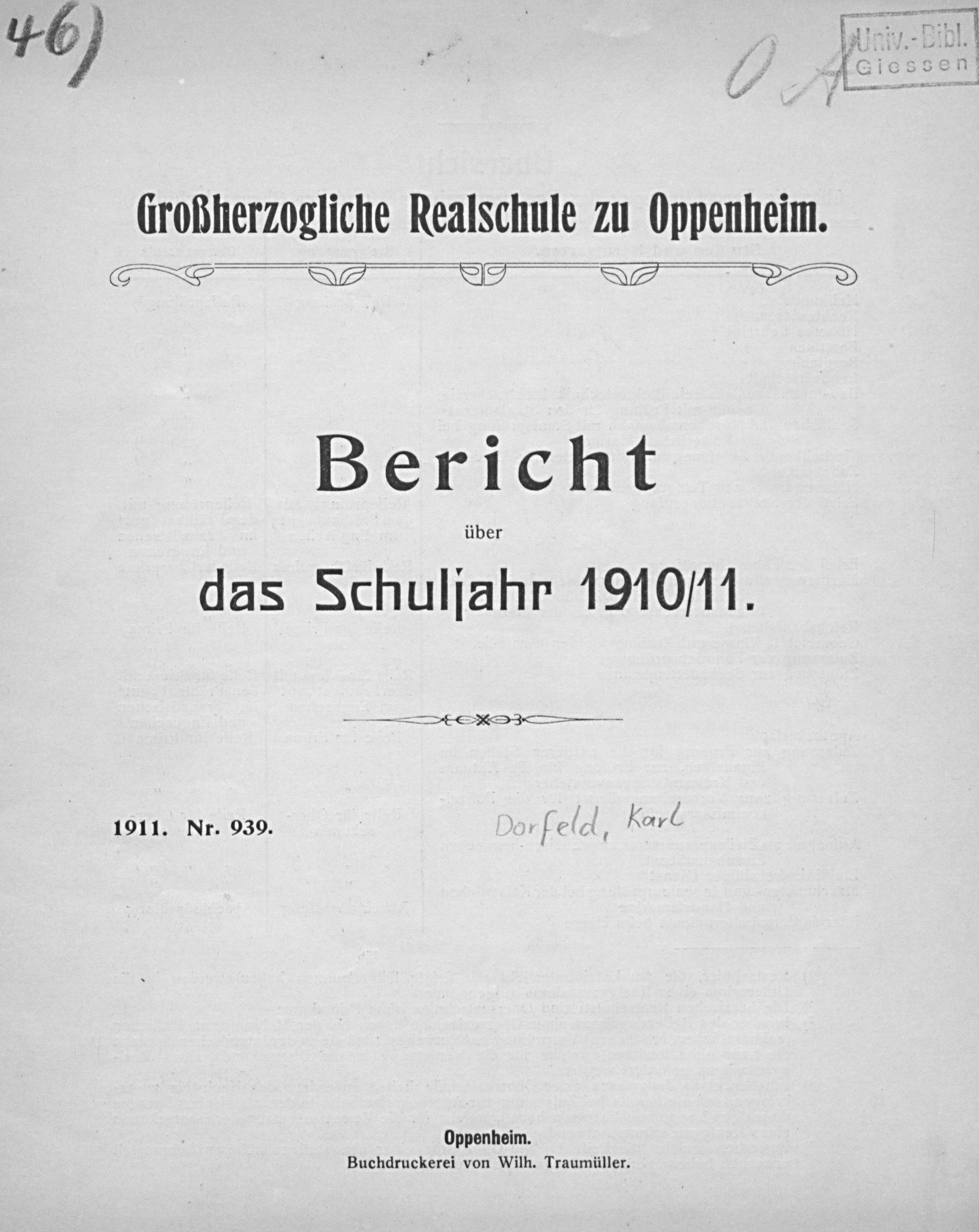 46)

0 A

Univ.-Bibl. Giessen

Großherzogliche Realschule zu Oppenheim.

Bericht

über

das Schuljahr 1910/11.

1911. Nr. 939.

Dorfeld, Karl

Oppenheim.
Buchdruckerei von Wilh. Traumüller.